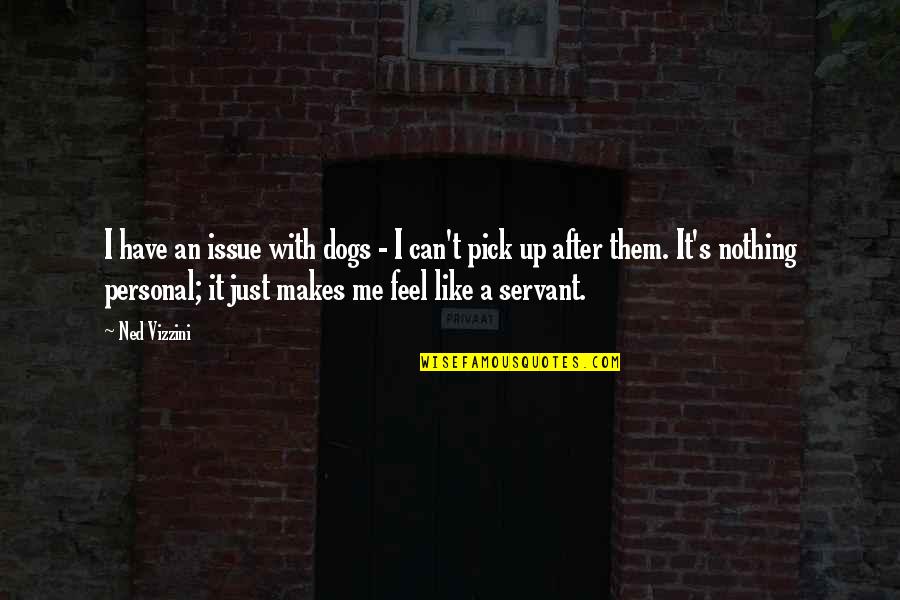 I have an issue with dogs - I can't pick up after them. It's nothing personal; it just makes me feel like a servant.

~ Ned Vizzini

PRIVAAT

WISEFAMOUSQUOTES.COM